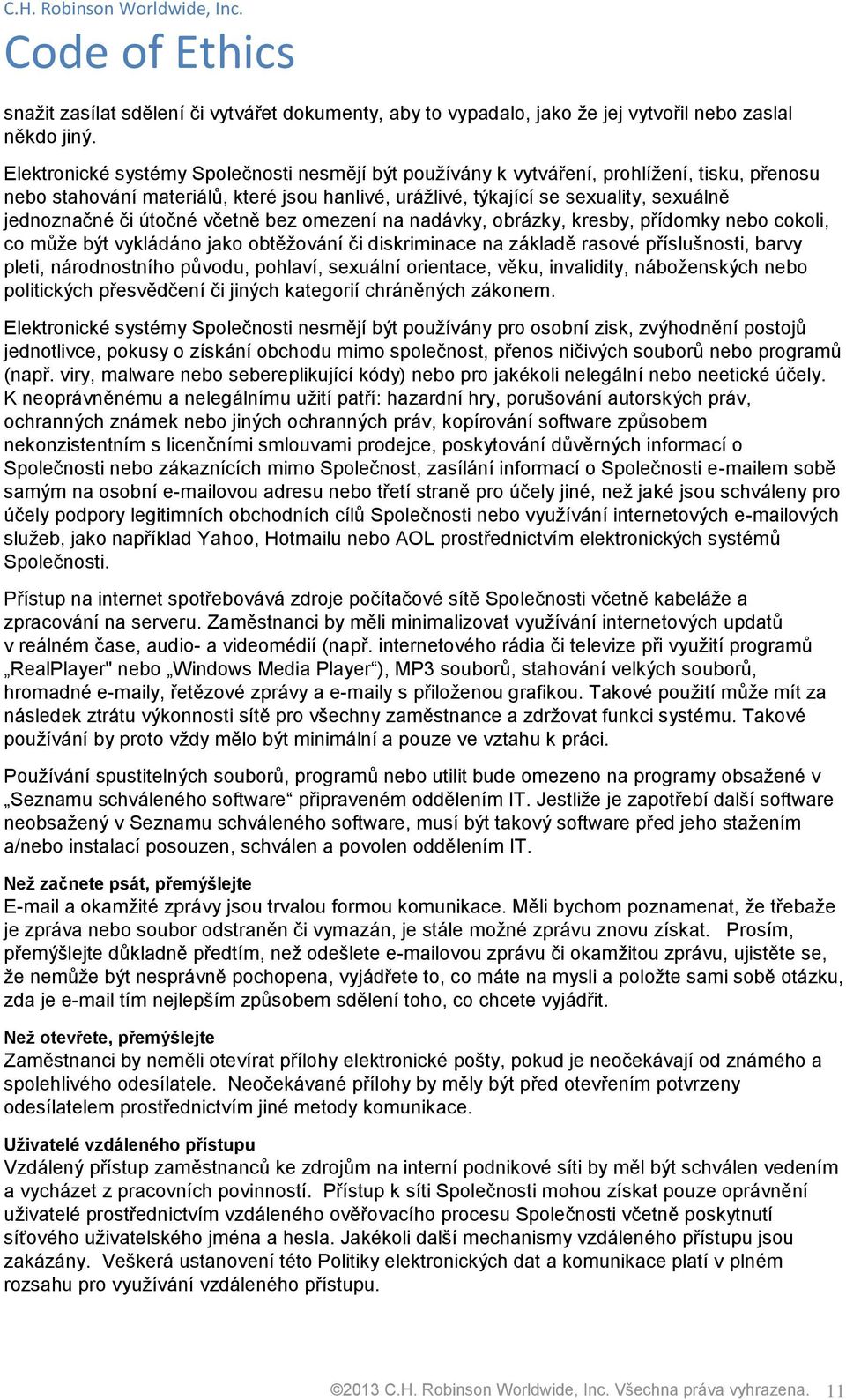 C.H. Robinson Worldwide, Inc.

Code of Ethics

snažit zasílat sdělení či vytvářet dokumenty, aby to vypadalo, jako že jej vytvořil nebo zaslal někdo jiný.

Elektronické systémy Společnosti nesmějí být používány k vytváření, prohlížení, tisku, přenosu nebo stahování materiálů, které jsou hanlivé, urážlivé, týkající se sexuality, sexuálně jednoznačné či útočné včetně bez omezení na nadávky, obrázky, kresby, přídomky nebo cokoli, co může být vykládáno jako obtěžování či diskriminace na základě rasové příslušnosti, barvy pleti, národnostního původu, pohlaví, sexuální orientace, věku, invalidity, náboženských nebo politických přesvědčení či jiných kategorií chráněných zákonem.

Elektronické systémy Společnosti nesmějí být používány pro osobní zisk, zvýhodnění postojů jednotlivce, pokusy o získání obchodu mimo společnost, přenos ničivých souborů nebo programů (např. viry, malware nebo sebereplikující kódy) nebo pro jakékoli nelegální nebo neetické účely. K neoprávněnému a nelegálnímu užití patří: hazardní hry, porušování autorských práv, ochranných známek nebo jiných ochranných práv, kopírování software způsobem nekonzistentním s licenčními smlouvami prodejce, poskytování důvěrných informací o Společnosti nebo zákaznících mimo Společnost, zasílání informací o Společnosti e-mailem sobě samým na osobní e-mailovou adresu nebo třetí straně pro účely jiné, než jaké jsou schváleny pro účely podpory legitimních obchodních cílů Společnosti nebo využívání internetových e-mailových služeb, jako například Yahoo, Hotmailu nebo AOL prostřednictvím elektronických systémů Společnosti.

Přístup na internet spotřebovává zdroje počítačové sítě Společnosti včetně kabeláže a zpracování na serveru. Zaměstnanci by měli minimalizovat využívání internetových updatů v reálném čase, audio- a videomédií (např. internetového rádia či televize při využití programů „RealPlayer" nebo „Windows Media Player“), MP3 souborů, stahování velkých souborů, hromadné e-maily, řetězové zprávy a e-maily s přiloženou grafikou. Takové použití může mít za následek ztrátu výkonnosti sítě pro všechny zaměstnance a zdržovat funkci systému. Takové používání by proto vždy mělo být minimální a pouze ve vztahu k práci.

Používání spustitelných souborů, programů nebo utilit bude omezeno na programy obsažené v „Seznamu schváleného software“ připraveném oddělením IT. Jestliže je zapotřebí další software neobsažený v Seznamu schváleného software, musí být takový software před jeho stažením a/nebo instalací posouzen, schválen a povolen oddělením IT.

Než začnete psát, přemýšlejte
E-mail a okamžité zprávy jsou trvalou formou komunikace. Měli bychom poznamenat, že třebaže je zpráva nebo soubor odstraněn či vymazán, je stále možné zprávu znovu získat. Prosím, přemýšlejte důkladně předtím, než odešlete e-mailovou zprávu či okamžitou zprávu, ujistěte se, že nemůže být nesprávně pochopena, vyjádřete to, co máte na mysli a položte sami sobě otázku, zda je e-mail tím nejlepším způsobem sdělení toho, co chcete vyjádřit.

Než otevřete, přemýšlejte
Zaměstnanci by neměli otevírat přílohy elektronické pošty, pokud je neočekávají od známého a spolehlivého odesílatele. Neočekávané přílohy by měly být před otevřením potvrzeny odesílatelem prostřednictvím jiné metody komunikace.

Uživatelé vzdáleného přístupu
Vzdálený přístup zaměstnanců ke zdrojům na interní podnikové síti by měl být schválen vedením a vycházet z pracovních povinností. Přístup k síti Společnosti mohou získat pouze oprávnění uživatelé prostřednictvím vzdáleného ověřovacího procesu Společnosti včetně poskytnutí síťového uživatelského jména a hesla. Jakékoli další mechanismy vzdáleného přístupu jsou zakázány. Veškerá ustanovení této Politiky elektronických dat a komunikace platí v plném rozsahu pro využívání vzdáleného přístupu.

©2013 C.H. Robinson Worldwide, Inc. Všechna práva vyhrazena. 11